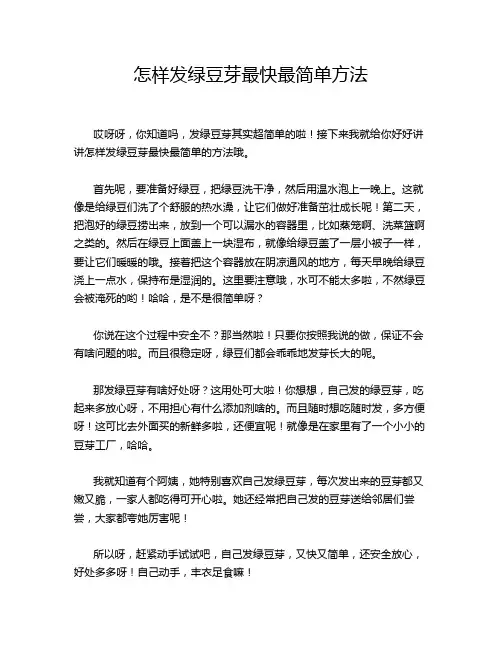 怎样发绿豆芽最快最简单方法

哎呀呀，你知道吗，发绿豆芽其实超简单的啦！接下来我就给你好好讲讲怎样发绿豆芽最快最简单的方法哦。

首先呢，要准备好绿豆，把绿豆洗干净，然后用温水泡上一晚上。这就像是给绿豆们洗了个舒服的热水澡，让它们做好准备茁壮成长呢！第二天，把泡好的绿豆捞出来，放到一个可以漏水的容器里，比如蒸笼啊、洗菜篮啊之类的。然后在绿豆上面盖上一块湿布，就像给绿豆盖了一层小被子一样，要让它们暖暖的哦。接着把这个容器放在阴凉通风的地方，每天早晚给绿豆浇上一点水，保持布是湿润的。这里要注意哦，水可不能太多啦，不然绿豆会被淹死的哟！哈哈，是不是很简单呀？

你说在这个过程中安全不？那当然啦！只要你按照我说的做，保证不会有啥问题的啦。而且很稳定呀，绿豆们都会乖乖地发芽长大的呢。

那发绿豆芽有啥好处呀？这用处可大啦！你想想，自己发的绿豆芽，吃起来多放心呀，不用担心有什么添加剂啥的。而且随时想吃随时发，多方便呀！这可比去外面买的新鲜多啦，还便宜呢！就像是在家里有了一个小小的豆芽工厂，哈哈。

我就知道有个阿姨，她特别喜欢自己发绿豆芽，每次发出来的豆芽都又嫩又脆，一家人都吃得可开心啦。她还经常把自己发的豆芽送给邻居们尝尝，大家都夸她厉害呢！

所以呀，赶紧动手试试吧，自己发绿豆芽，又快又简单，还安全放心，好处多多呀！自己动手，丰衣足食嘛！